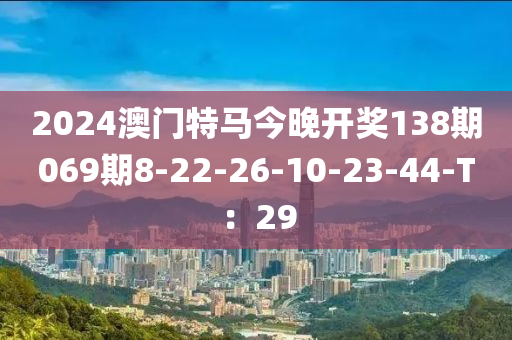 2024澳门特马今晚开奖138期069期8-22-26-10-23-44-T：29